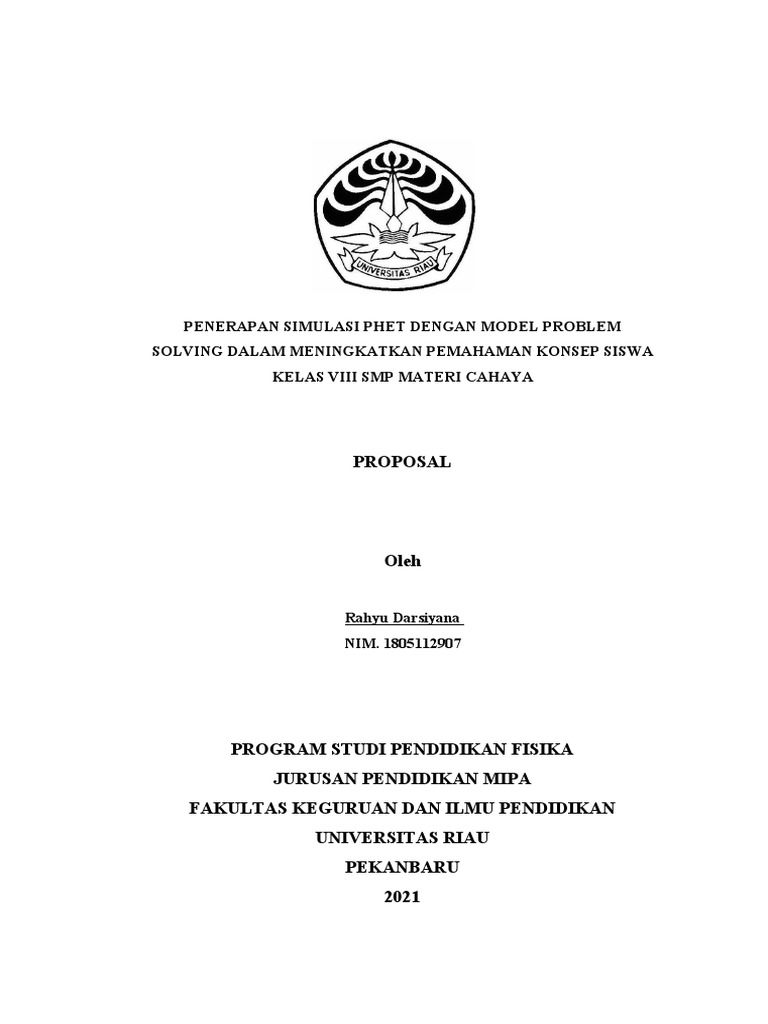 UNIVERSITAS RIAU

PENERAPAN SIMULASI PHET DENGAN MODEL PROBLEM SOLVING DALAM MENINGKATKAN PEMAHAMAN KONSEP SISWA KELAS VIII SMP MATERI CAHAYA

PROPOSAL

Oleh

Rahyu Darsiyana
NIM. 1805112907

PROGRAM STUDI PENDIDIKAN FISIKA
JURUSAN PENDIDIKAN MIPA
FAKULTAS KEGURUAN DAN ILMU PENDIDIKAN
UNIVERSITAS RIAU
PEKANBARU
2021